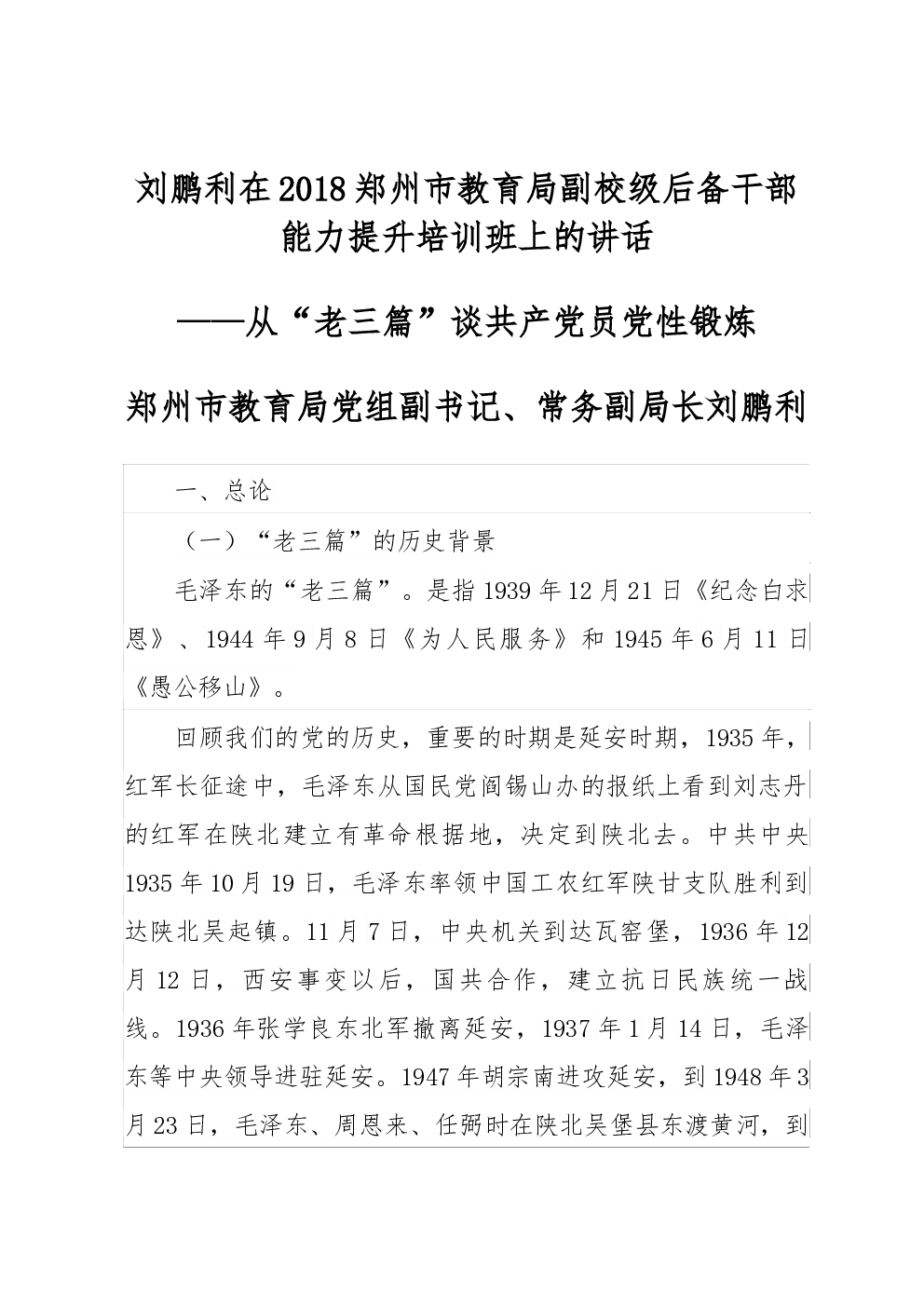 刘鹏利在2018郑州市教育局副校级后备干部能力提升培训班上的讲话

——从“老三篇”谈共产党员党性锻炼

郑州市教育局党组副书记、常务副局长刘鹏利

一、总论

（一）“老三篇”的历史背景

毛泽东的“老三篇”。是指1939年12月21日《纪念白求恩》、1944年9月8日《为人民服务》和1945年6月11日《愚公移山》。

回顾我们的党的历史，重要的时期是延安时期，1935年，红军长征途中，毛泽东从国民党阎锡山办的报纸上看到刘志丹的红军在陕北建立有革命根据地，决定到陕北去。中共中央1935年10月19日，毛泽东率领中国工农红军陕甘支队胜利到达陕北吴起镇。11月7日，中央机关到达瓦窑堡，1936年12月12日，西安事变以后，国共合作，建立抗日民族统一战线。1936年张学良东北军撤离延安，1937年1月14日，毛泽东等中央领导进驻延安。1947年胡宗南进攻延安，到1948年3月23日，毛泽东、周恩来、任弼时在陕北吴堡县东渡黄河，到